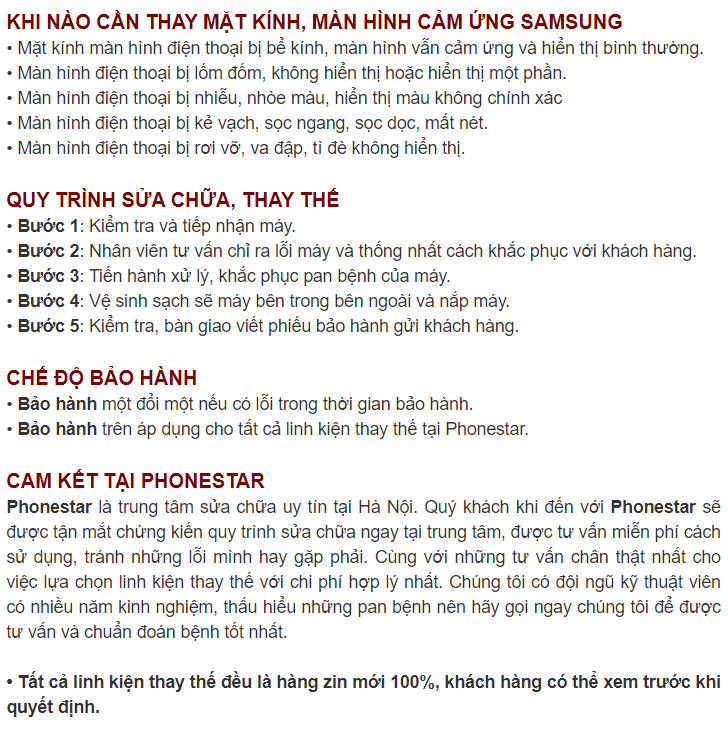 KHI NÀO CẦN THAY MẶT KÍNH, MÀN HÌNH CẢM ỨNG SAMSUNG
• Mặt kính màn hình điện thoại bị bể kính, màn hình vẫn cảm ứng và hiển thị bình thường.
• Màn hình điện thoại bị lốm đốm, không hiển thị hoặc hiển thị một phần.
• Màn hình điện thoại bị nhiễu, nhòe màu, hiển thị màu không chính xác
• Màn hình điện thoại bị kẻ vạch, sọc ngang, sọc dọc, mất nét.
• Màn hình điện thoại bị rơi vỡ, va đập, tì đè không hiển thị.

QUY TRÌNH SỬA CHỮA, THAY THẾ
• Bước 1: Kiểm tra và tiếp nhận máy.
• Bước 2: Nhân viên tư vấn chỉ ra lỗi máy và thống nhất cách khắc phục với khách hàng.
• Bước 3: Tiến hành xử lý, khắc phục pan bệnh của máy.
• Bước 4: Vệ sinh sạch sẽ máy bên trong bên ngoài và nắp máy.
• Bước 5: Kiểm tra, bàn giao viết phiếu bảo hành gửi khách hàng.

CHẾ ĐỘ BẢO HÀNH
• Bảo hành một đổi một nếu có lỗi trong thời gian bảo hành.
• Bảo hành trên áp dụng cho tất cả linh kiện thay thế tại Phonestar.

CAM KẾT TẠI PHONESTAR
Phonestar là trung tâm sửa chữa uy tín tại Hà Nội. Quý khách khi đến với Phonestar sẽ được tận mắt chứng kiến quy trình sửa chữa ngay tại trung tâm, được tư vấn miễn phí cách sử dụng, tránh những lỗi mình hay gặp phải. Cùng với những tư vấn chân thật nhất cho việc lựa chọn linh kiện thay thế với chi phí hợp lý nhất. Chúng tôi có đội ngũ kỹ thuật viên có nhiều năm kinh nghiệm, thấu hiểu những pan bệnh nên hãy gọi ngay chúng tôi để được tư vấn và chuẩn đoán bệnh tốt nhất.

• Tất cả linh kiện thay thế đều là hàng zin mới 100%, khách hàng có thể xem trước khi quyết định.